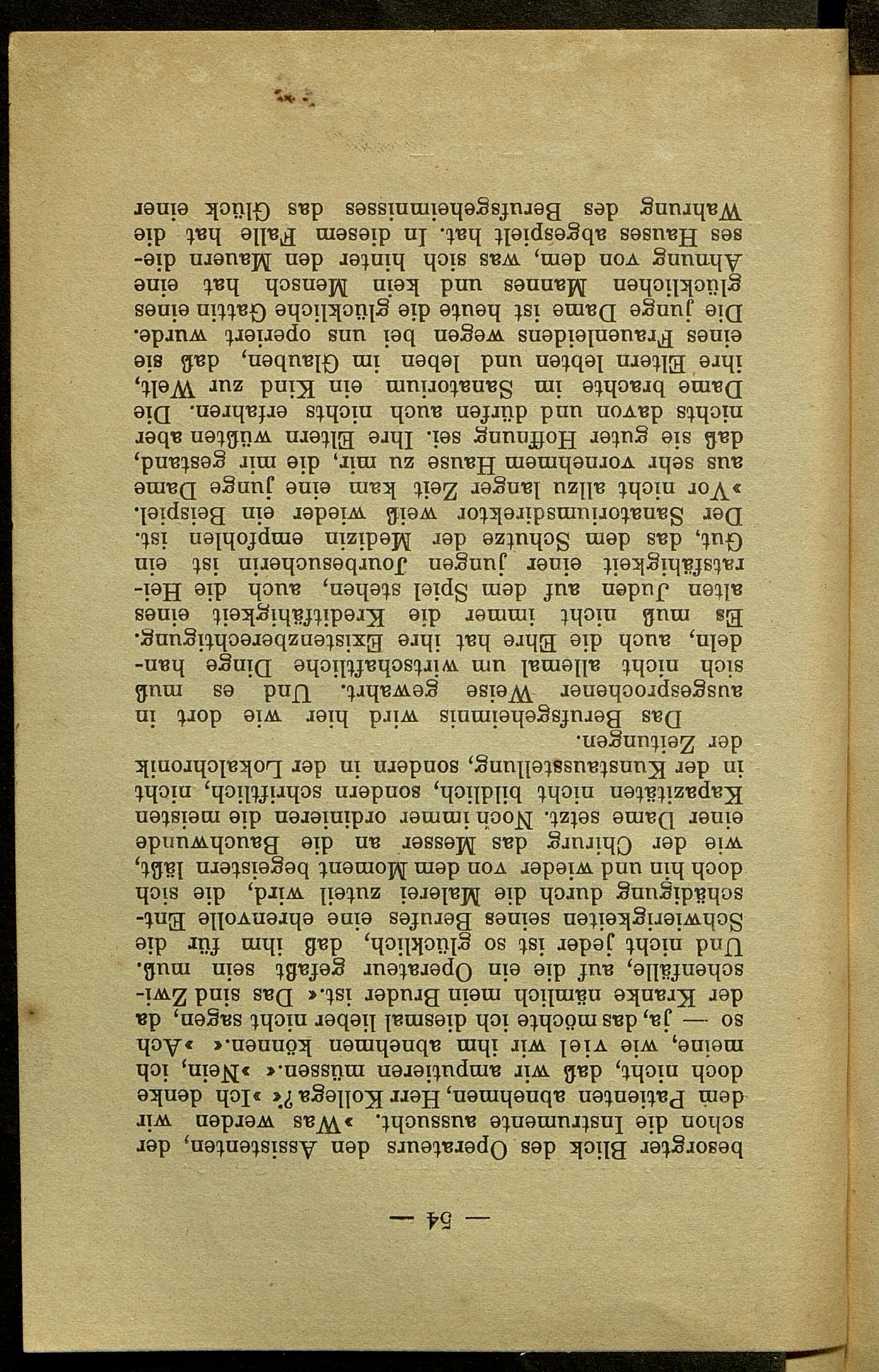 — 54 —

besorgter Blick des Operateurs den Assistenten, der schon die Instrumente aussucht. »Was werden wir dem Patienten abnehmen, Herr Kollega?« »Ich denke doch nicht, daß wir amputieren müssen.« »Nein, ich meine, wie viel wir ihm abnehmen können.« »Ach so — ja, das möchte ich diesmal lieber nicht sagen, da der Kranke nämlich mein Bruder ist.« Das sind Zwischenfälle, auf die ein Operateur gefaßt sein muß. Und nicht jeder ist so glücklich, daß ihm für die Schwierigkeiten seines Berufes eine ehrenvolle Entschädigung durch die Malerei zuteil wird, die sich doch hin und wieder von dem Moment begeistern läßt, wie der Chirurg das Messer an die Bauchwunde einer Dame setzt. Noch immer ordinieren die meisten Kapazitäten nicht bildlich, sondern schriftlich, nicht in der Kunstausstellung, sondern in der Lokalchronik der Zeitungen.

Das Berufsgeheimnis wird hier wie dort in ausgesprochener Weise gewahrt. Und es muß sich nicht allemal um wirtschaftliche Dinge handeln, auch die Ehre hat ihre Existenzberechtigung. Es muß nicht immer die Kreditfähigkeit eines alten Juden auf dem Spiel stehen, auch die Heiratsfähigkeit einer jungen Jourbesucherin ist ein Gut, das dem Schutze der Medizin empfohlen ist. Der Sanatoriumsdirektor weiß wieder ein Beispiel. »Vor nicht allzu langer Zeit kam eine junge Dame aus sehr vornehmem Hause zu mir, die mir gestand, daß sie guter Hoffnung sei. Ihre Eltern wüßten aber nichts davon und dürfen auch nichts erfahren. Die Dame brachte im Sanatorium ein Kind zur Welt, ihre Eltern lebten und leben im Glauben, daß sie eines Frauenleidens wegen bei uns operiert wurde. Die junge Dame ist heute die glückliche Gattin eines glücklichen Mannes und kein Mensch hat eine Ahnung von dem, was sich hinter den Mauern dieses Hauses abgespielt hat. In diesem Falle hat die Wahrung des Berufsgeheimnisses das Glück einer